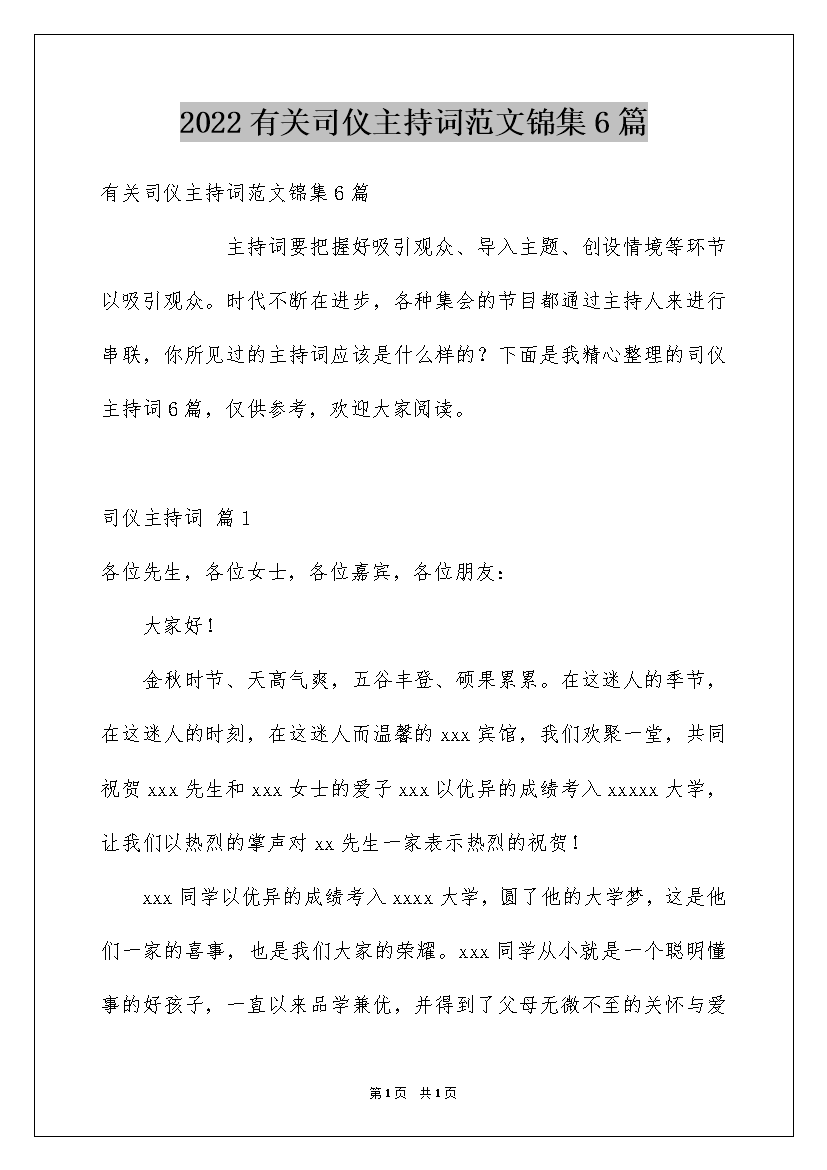 2022有关司仪主持词范文锦集6篇

有关司仪主持词范文锦集6篇

主持词要把握好吸引观众、导入主题、创设情境等环节以吸引观众。时代不断在进步，各种集会的节目都通过主持人来进行串联，你所见过的主持词应该是什么样的？下面是我精心整理的司仪主持词6篇，仅供参考，欢迎大家阅读。

司仪主持词 篇1

各位先生，各位女士，各位嘉宾，各位朋友：

大家好！

金秋时节、天高气爽，五谷丰登、硕果累累。在这迷人的季节，在这迷人的时刻，在这迷人而温馨的xxx宾馆，我们欢聚一堂，共同祝贺xxx先生和xxx女士的爱子xxx以优异的成绩考入xxxxx大学，让我们以热烈的掌声对xx先生一家表示热烈的祝贺！

xxx同学以优异的成绩考入xxxx大学，圆了他的大学梦，这是他们一家的喜事，也是我们大家的荣耀。xxx同学从小就是一个聪明懂事的好孩子，一直以来品学兼优，并得到了父母无微不至的关怀与爱

第1页 共1页